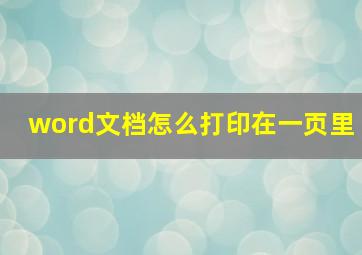 word文档怎么打印在一页里